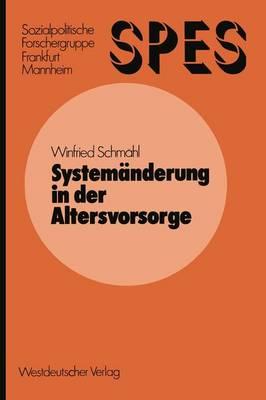 Sozialpolitische
Forschergruppe
Frankfurt
Mannheim

SPES

Winfried Schmahl

Systemänderung in der Altersvorsorge

Westdeutscher Verlag